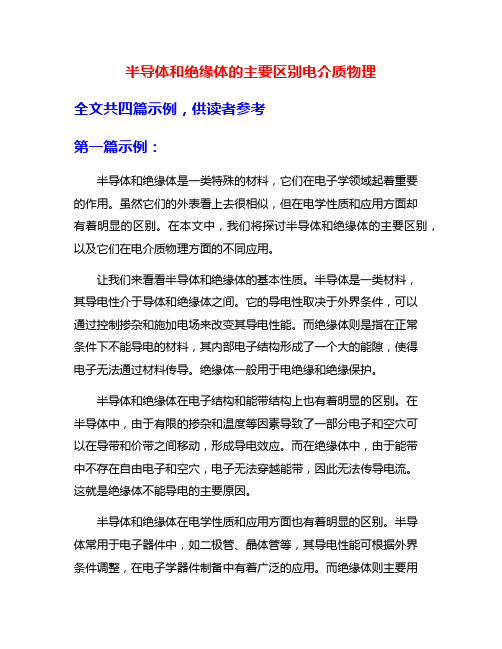 半导体和绝缘体的主要区别电介质物理

全文共四篇示例，供读者参考

第一篇示例：

半导体和绝缘体是一类特殊的材料，它们在电子学领域起着重要的作用。虽然它们的外表看上去很相似，但在电学性质和应用方面却有着明显的区别。在本文中，我们将探讨半导体和绝缘体的主要区别，以及它们在电介质物理方面的不同应用。

让我们来看看半导体和绝缘体的基本性质。半导体是一类材料，其导电性介于导体和绝缘体之间。它的导电性取决于外界条件，可以通过控制掺杂和施加电场来改变其导电性能。而绝缘体则是指在正常条件下不能导电的材料，其内部电子结构形成了一个大的能隙，使得电子无法通过材料传导。绝缘体一般用于电绝缘和绝缘保护。

半导体和绝缘体在电子结构和能带结构上也有着明显的区别。在半导体中，由于有限的掺杂和温度等因素导致了一部分电子和空穴可以在导带和价带之间移动，形成导电效应。而在绝缘体中，由于能带中不存在自由电子和空穴，电子无法穿越能带，因此无法传导电流。这就是绝缘体不能导电的主要原因。

半导体和绝缘体在电学性质和应用方面也有着明显的区别。半导体常用于电子器件中，如二极管、晶体管等，其导电性能可根据外界条件调整，在电子学器件制备中有着广泛的应用。而绝缘体则主要用